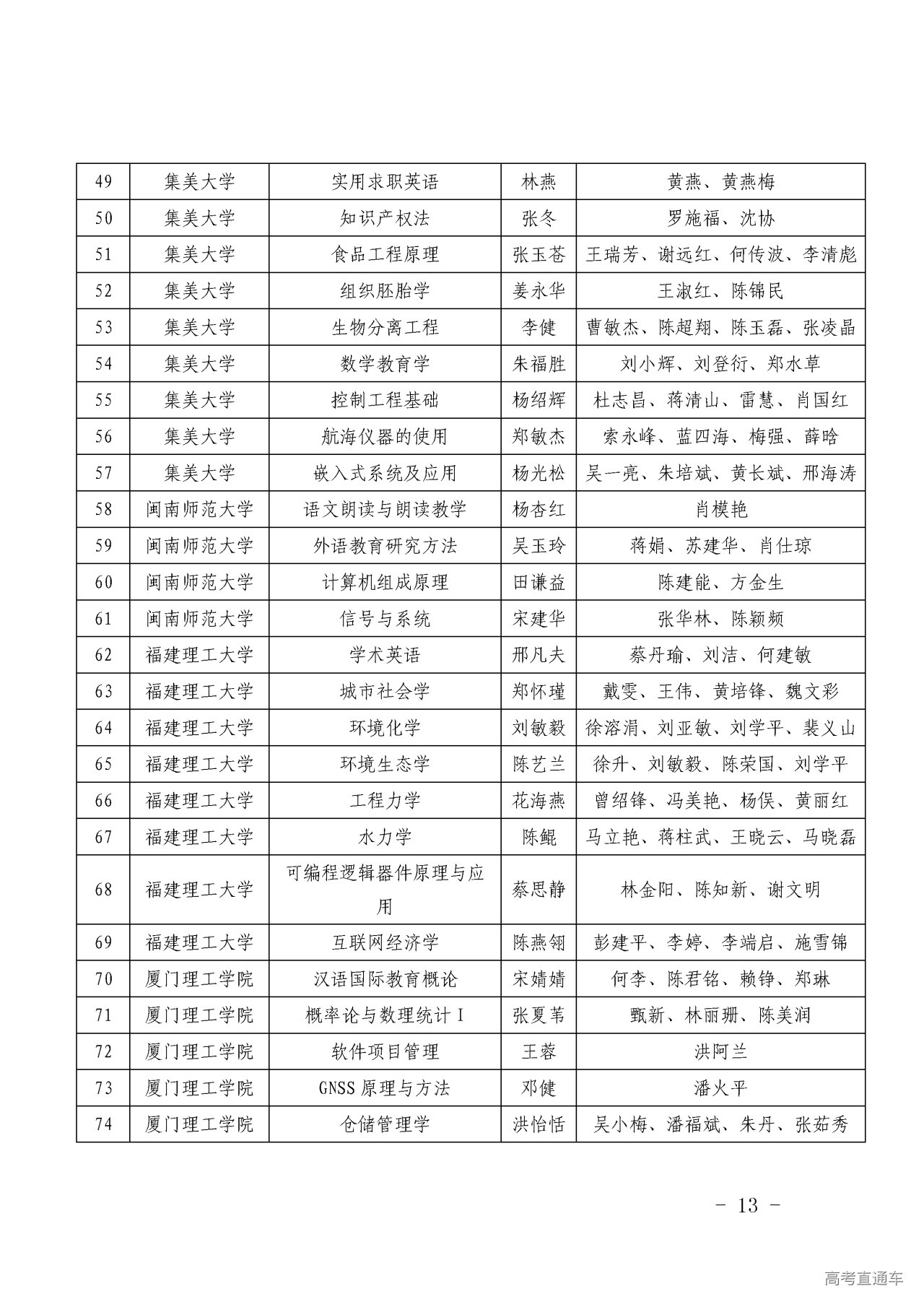 | 49 | 集美大学 | 实用求职英语 | 林燕 | 黄燕、黄燕梅 |
|---|---|---|---|---|
| 50 | 集美大学 | 知识产权法 | 张冬 | 罗施福、沈协 |
| 51 | 集美大学 | 食品工程原理 | 张玉苍 | 王瑞芳、谢远红、何传波、李清彪 |
| 52 | 集美大学 | 组织胚胎学 | 姜永华 | 王淑红、陈锦民 |
| 53 | 集美大学 | 生物分离工程 | 李健 | 曹敏杰、陈超翔、陈玉磊、张凌晶 |
| 54 | 集美大学 | 数学教育学 | 朱福胜 | 刘小辉、刘登衍、郑水草 |
| 55 | 集美大学 | 控制工程基础 | 杨绍辉 | 杜志昌、蒋清山、雷慧、肖国红 |
| 56 | 集美大学 | 航海仪器的使用 | 郑敏杰 | 索永峰、蓝四海、梅强、薛晗 |
| 57 | 集美大学 | 嵌入式系统及应用 | 杨光松 | 吴一亮、朱培斌、黄长斌、邢海涛 |
| 58 | 闽南师范大学 | 语文朗读与朗读教学 | 杨杏红 | 肖模艳 |
| 59 | 闽南师范大学 | 外语教育研究方法 | 吴玉玲 | 蒋娟、苏建华、肖仕琼 |
| 60 | 闽南师范大学 | 计算机组成原理 | 田谦益 | 陈建能、方金生 |
| 61 | 闽南师范大学 | 信号与系统 | 宋建华 | 张华林、陈颖频 |
| 62 | 福建理工大学 | 学术英语 | 邢凡夫 | 蔡丹瑜、刘洁、何建敏 |
| 63 | 福建理工大学 | 城市社会学 | 郑怀瑾 | 戴雯、王伟、黄培锋、魏文彩 |
| 64 | 福建理工大学 | 环境化学 | 刘敏毅 | 徐溶涓、刘亚敏、刘学平、裴义山 |
| 65 | 福建理工大学 | 环境生态学 | 陈艺兰 | 徐升、刘敏毅、陈荣国、刘学平 |
| 66 | 福建理工大学 | 工程力学 | 花海燕 | 曾绍锋、冯美艳、杨俣、黄丽红 |
| 67 | 福建理工大学 | 水力学 | 陈鲲 | 马立艳、蒋柱武、王晓云、马晓磊 |
| 68 | 福建理工大学 | 可编程逻辑器件原理与应用 | 蔡思静 | 林金阳、陈知新、谢文明 |
| 69 | 福建理工大学 | 互联网经济学 | 陈燕翎 | 彭建平、李婷、李端启、施雪锦 |
| 70 | 厦门理工学院 | 汉语国际教育概论 | 宋婧婧 | 何李、陈君铭、赖铮、郑琳 |
| 71 | 厦门理工学院 | 概率论与数理统计 I | 张夏苇 | 甄新、林丽珊、陈美润 |
| 72 | 厦门理工学院 | 软件项目管理 | 王蓉 | 洪阿兰 |
| 73 | 厦门理工学院 | GNSS 原理与方法 | 邓健 | 潘火平 |
| 74 | 厦门理工学院 | 仓储管理学 | 洪怡恬 | 吴小梅、潘福斌、朱丹、张茹秀 |

- 13 -

高考直通车